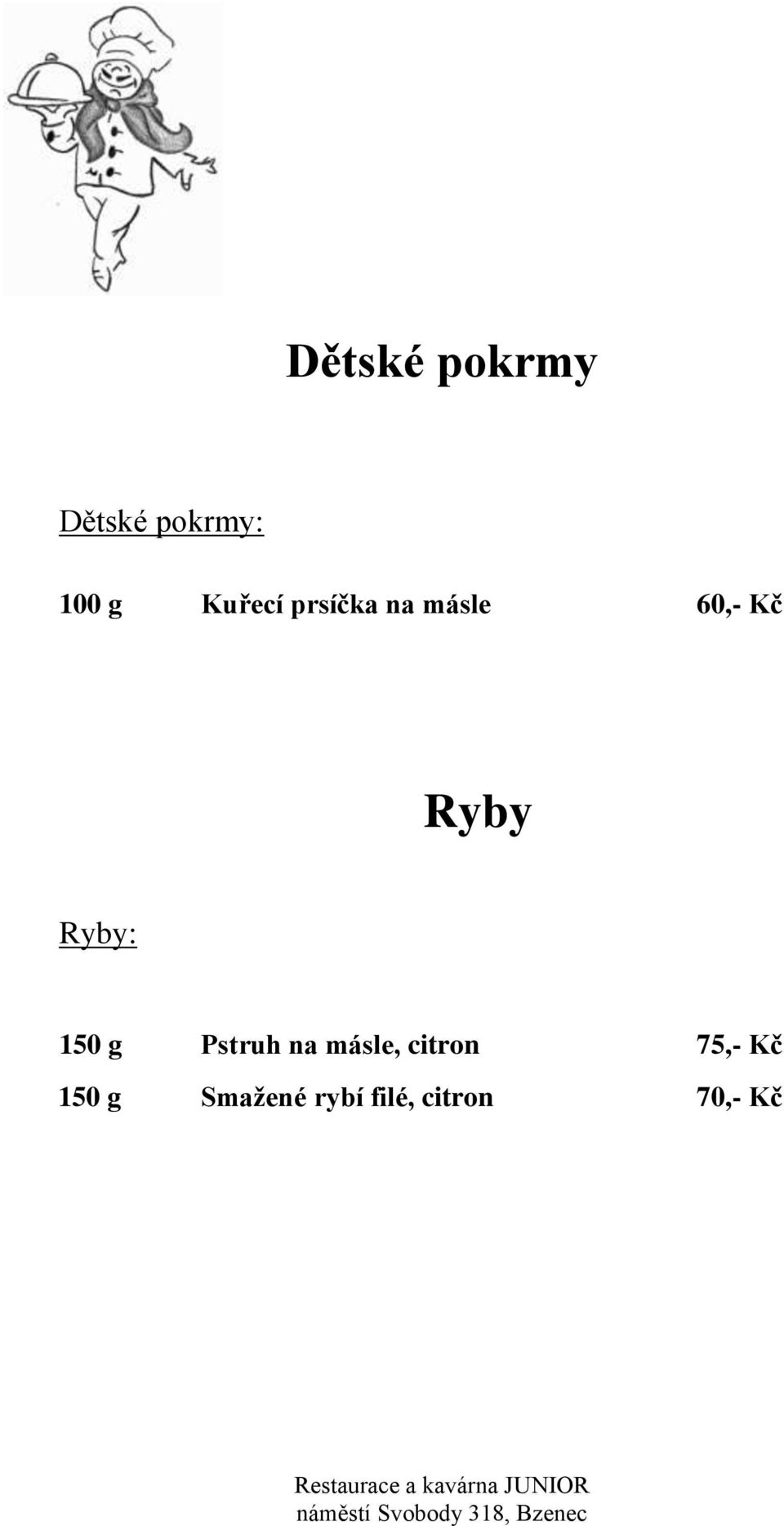 Dětské pokrmy

Dětské pokrmy:

100 g Kuřecí prsíčka na másle 60,- Kč

Ryby

Ryby:

150 g Pstruh na másle, citron 75,- Kč
150 g Smažené rybí filé, citron 70,- Kč

Restaurace a kavárna JUNIOR
náměstí Svobody 318, Bzenec